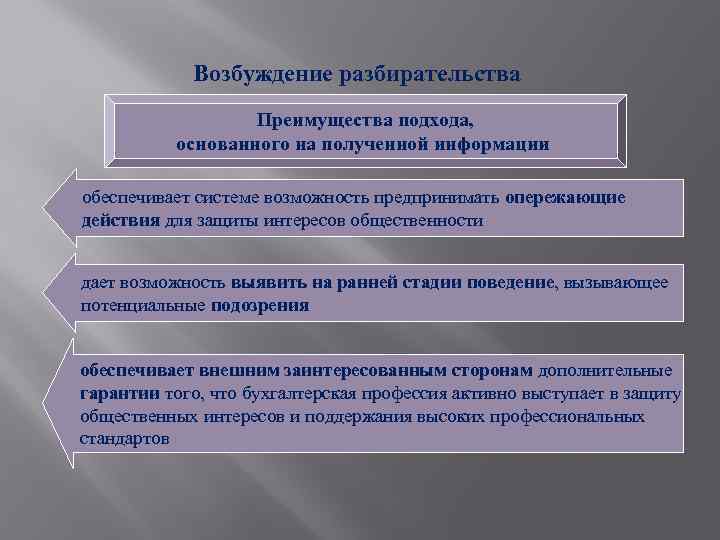 Возбуждение разбирательства

Преимущества подхода, основанного на полученной информации

обеспечивает системе возможность предпринимать опережающие действия для защиты интересов общественности

дает возможность выявить на ранней стадии поведение, вызывающее потенциальные подозрения

обеспечивает внешним заинтересованным сторонам дополнительные гарантии того, что бухгалтерская профессия активно выступает в защиту общественных интересов и поддержания высоких профессиональных стандартов